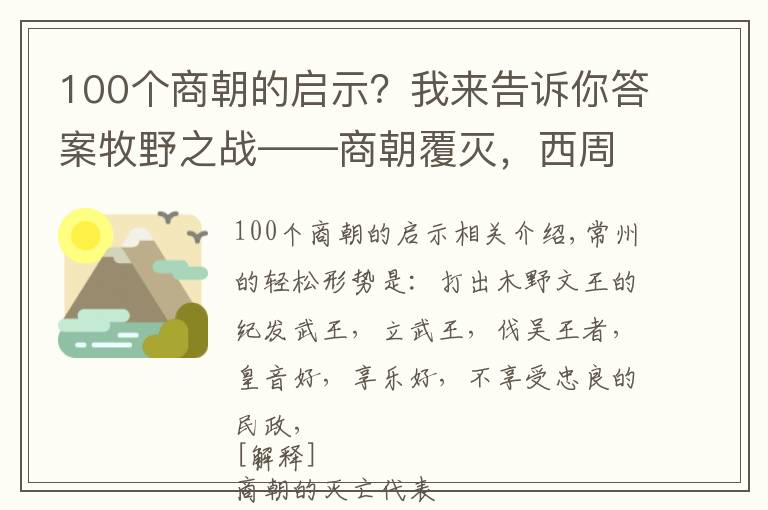 100个商朝的启示？我来告诉你答案牧野之战——商朝覆灭，西周

100个商朝的启示相关介绍，常州的轻松形势是：打出木野文王的纪发武王，立武王，伐吴王者，皇音好，享乐好，不享受忠良的民政，
[解释]
商朝的灭亡代表